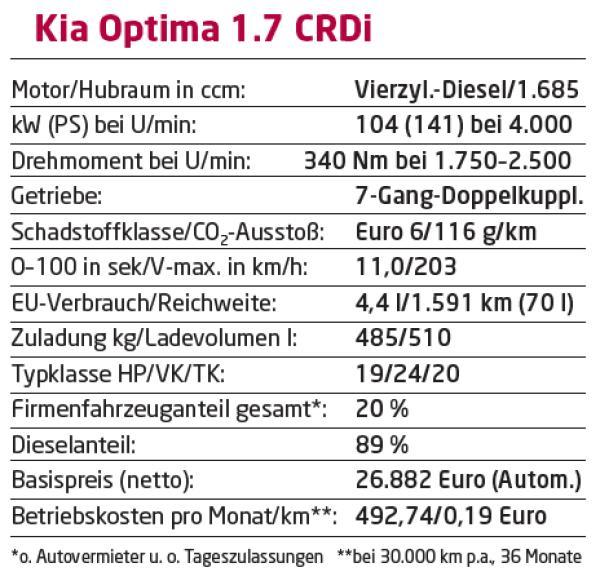 Kia Optima 1.7 CRDi

| | |
|---|---|
| Motor/Hubraum in ccm: | Vierzyl.-Diesel/1.685 |
| kW (PS) bei U/min: | 104 (141) bei 4.000 |
| Drehmoment bei U/min: | 340 Nm bei 1.750–2.500 |
| Getriebe: | 7-Gang-Doppelkuppl. |
| Schadstoffklasse/$CO_2$-Ausstoß: | Euro 6/116 g/km |
| 0–100 in sek/V-max. in km/h: | 11,0/203 |
| EU-Verbrauch/Reichweite: | 4,4 l/1.591 km (70 l) |
| Zuladung kg/Ladevolumen l: | 485/510 |
| Typklasse HP/VK/TK: | 19/24/20 |
| Firmenfahrzeuganteil gesamt*: | 20 % |
| Dieselanteil: | 89 % |
| Basispreis (netto): | 26.882 Euro (Autom.) |
| Betriebskosten pro Monat/km**: | 492,74/0,19 Euro |

*o. Autovermieter u. o. Tageszulassungen **bei 30.000 km p.a., 36 Monate